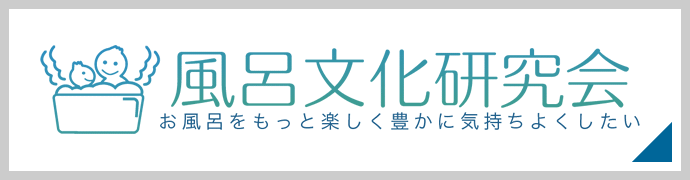 風呂文化研究会
お風呂をもっと楽しく豊かに気持ちよくしたい